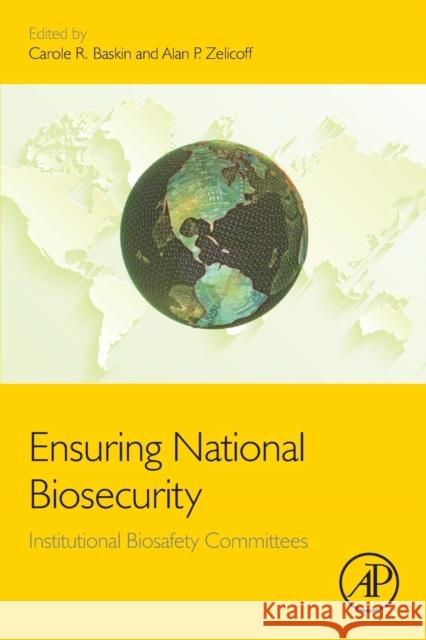 Edited by
Carole R. Baskin and Alan P. Zelicoff

Ensuring National Biosecurity

Institutional Biosafety Committees

AP